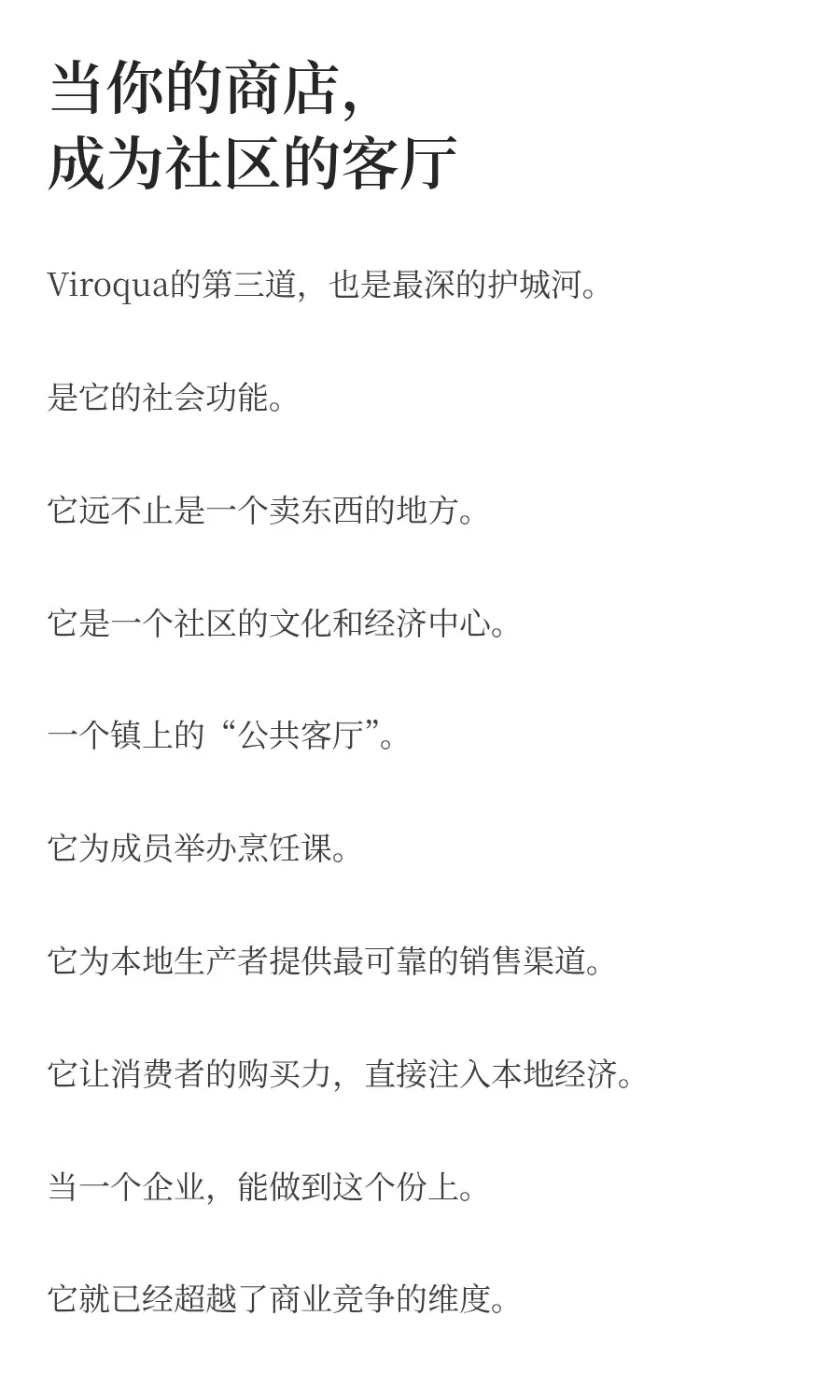 当你的商店，
成为社区的客厅

Viroqua的第三道，也是最深的护城河。

是它的社会功能。

它远不止是一个卖东西的地方。

它是一个社区的文化和经济中心。

一个镇上的“公共客厅”。

它为成员举办烹饪课。

它为本地生产者提供最可靠的销售渠道。

它让消费者的购买力，直接注入本地经济。

当一个企业，能做到这个份上。

它就已经超越了商业竞争的维度。